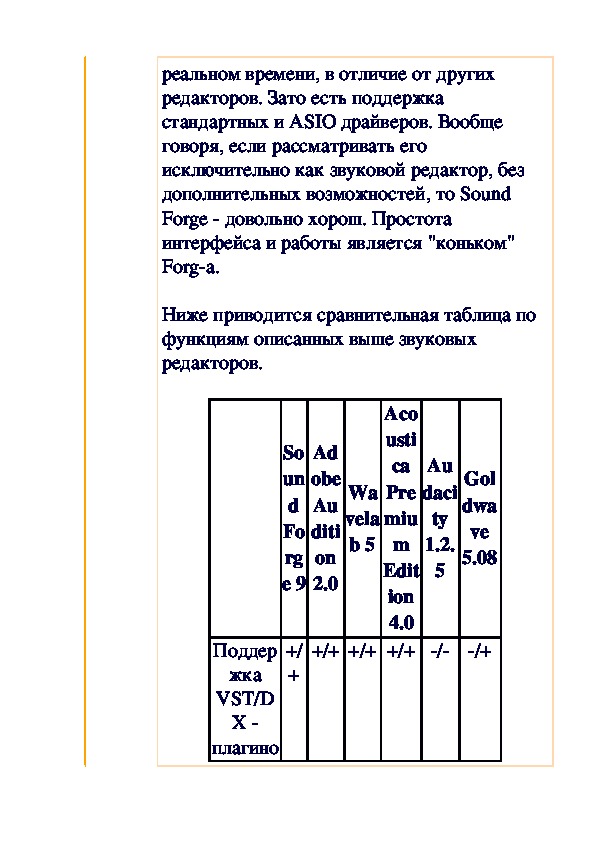 реальном времени, в отличие от других редакторов. Зато есть поддержка стандартных и ASIO драйверов. Вообще говоря, если рассматривать его исключительно как звуковой редактор, без дополнительных возможностей, то Sound Forge - довольно хорош. Простота интерфейса и работы является "коньком" Forg-a.

Ниже приводится сравнительная таблица по функциям описанных выше звуковых редакторов.

| | Sound Forge 9 | Adobe Audition 2.0 | Wavelab 5 | Acoustica Premium Edition 4.0 | Audacity 1.2.5 | Goldwave 5.08 |
|---|---|---|---|---|---|---|
| Поддержка VST/DX - плагино | +/+ | +/+ | +/+ | +/+ | -/- | -/+ |